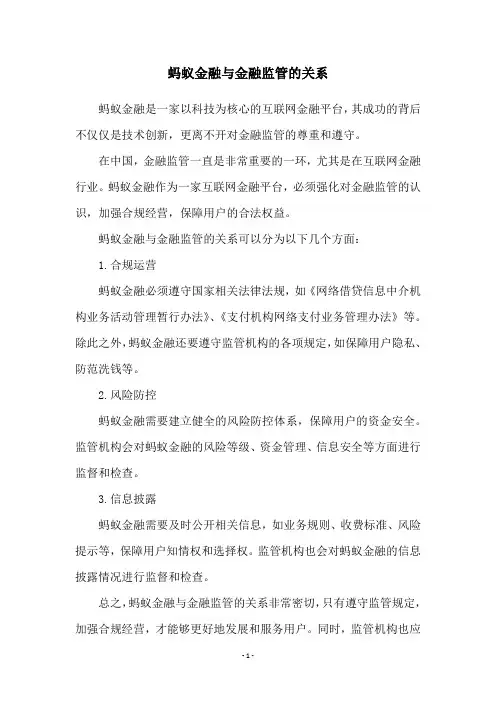 蚂蚁金融与金融监管的关系

蚂蚁金融是一家以科技为核心的互联网金融平台，其成功的背后不仅仅是技术创新，更离不开对金融监管的尊重和遵守。

在中国，金融监管一直是非常重要的一环，尤其是在互联网金融行业。蚂蚁金融作为一家互联网金融平台，必须强化对金融监管的认识，加强合规经营，保障用户的合法权益。

蚂蚁金融与金融监管的关系可以分为以下几个方面：

1. 合规运营

蚂蚁金融必须遵守国家相关法律法规，如《网络借贷信息中介机构业务活动管理暂行办法》、《支付机构网络支付业务管理办法》等。除此之外，蚂蚁金融还要遵守监管机构的各项规定，如保障用户隐私、防范洗钱等。

2. 风险防控

蚂蚁金融需要建立健全的风险防控体系，保障用户的资金安全。监管机构会对蚂蚁金融的风险等级、资金管理、信息安全等方面进行监督和检查。

3. 信息披露

蚂蚁金融需要及时公开相关信息，如业务规则、收费标准、风险提示等，保障用户知情权和选择权。监管机构也会对蚂蚁金融的信息披露情况进行监督和检查。

总之，蚂蚁金融与金融监管的关系非常密切，只有遵守监管规定，加强合规经营，才能够更好地发展和服务用户。同时，监管机构也应

- 1 -